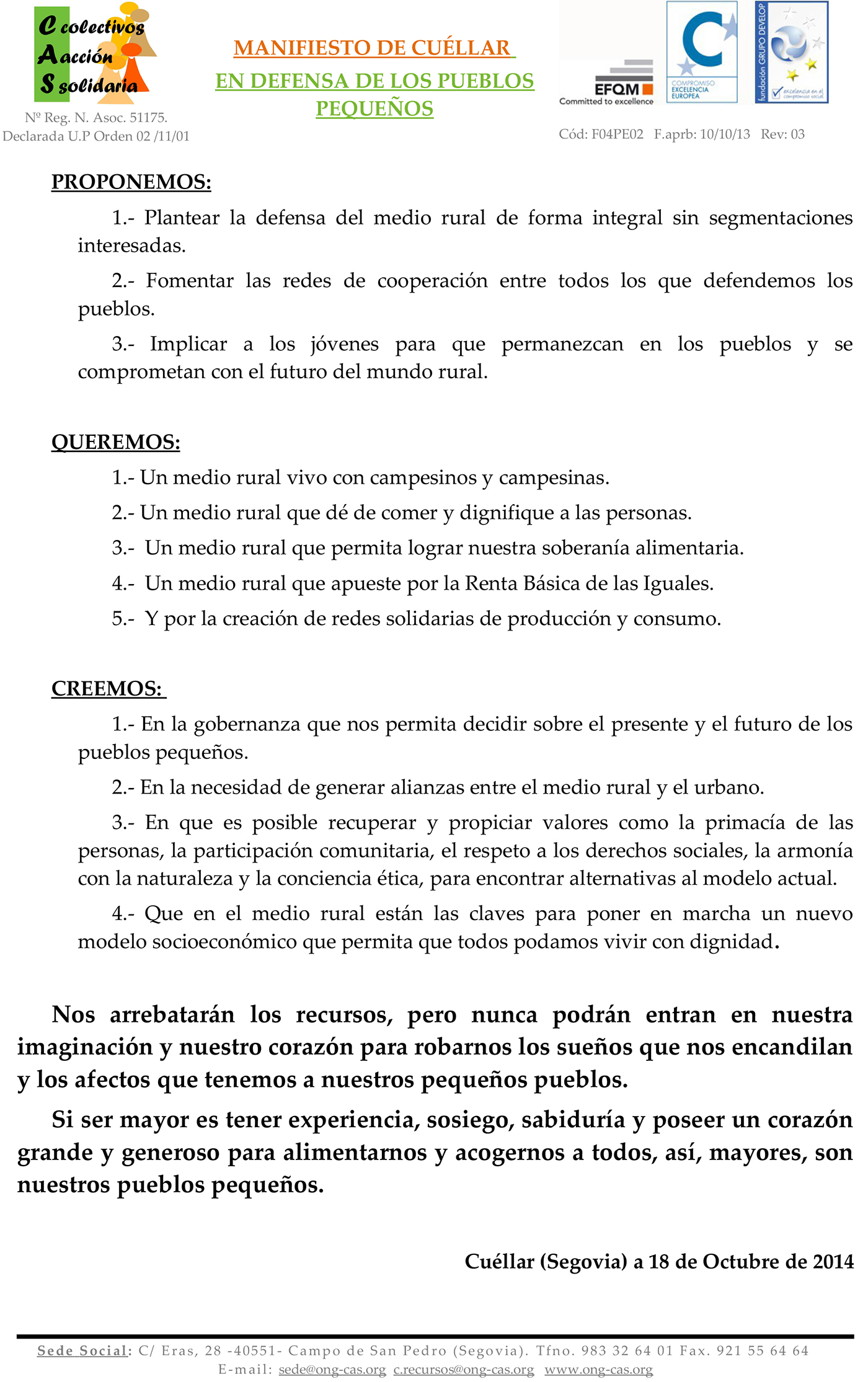 C colectivos
A acción
S solidaria
Nº Reg. N. Asoc. 51175.
Declarada U.P Orden 02 /11/01

MANIFIESTO DE CUÉLLAR
EN DEFENSA DE LOS PUEBLOS PEQUEÑOS

EFQM Committed to excellence
COMPROMISO EXCELENCIA EUROPEA
fundación GRUPO DEVELOP
excelencia en el compromiso social

Cód: F04PE02 F.aprb: 10/10/13 Rev: 03

PROPONEMOS:

1.- Plantear la defensa del medio rural de forma integral sin segmentaciones interesadas.

2.- Fomentar las redes de cooperación entre todos los que defendemos los pueblos.

3.- Implicar a los jóvenes para que permanezcan en los pueblos y se comprometan con el futuro del mundo rural.

QUEREMOS:

1.- Un medio rural vivo con campesinos y campesinas.

2.- Un medio rural que dé de comer y dignifique a las personas.

3.- Un medio rural que permita lograr nuestra soberanía alimentaria.

4.- Un medio rural que apueste por la Renta Básica de las Iguales.

5.- Y por la creación de redes solidarias de producción y consumo.

CREEMOS:

1.- En la gobernanza que nos permita decidir sobre el presente y el futuro de los pueblos pequeños.

2.- En la necesidad de generar alianzas entre el medio rural y el urbano.

3.- En que es posible recuperar y propiciar valores como la primacía de las personas, la participación comunitaria, el respeto a los derechos sociales, la armonía con la naturaleza y la conciencia ética, para encontrar alternativas al modelo actual.

4.- Que en el medio rural están las claves para poner en marcha un nuevo modelo socioeconómico que permita que todos podamos vivir con dignidad.

Nos arrebatarán los recursos, pero nunca podrán entran en nuestra imaginación y nuestro corazón para robarnos los sueños que nos encandilan y los afectos que tenemos a nuestros pequeños pueblos.

Si ser mayor es tener experiencia, sosiego, sabiduría y poseer un corazón grande y generoso para alimentarnos y acogernos a todos, así, mayores, son nuestros pueblos pequeños.

Cuéllar (Segovia) a 18 de Octubre de 2014

Sede Social: C/ Eras, 28 -40551- Campo de San Pedro (Segovia). Tfno. 983 32 64 01 Fax. 921 55 64 64
E-mail: sede@ong-cas.org c.recursos@ong-cas.org www.ong-cas.org